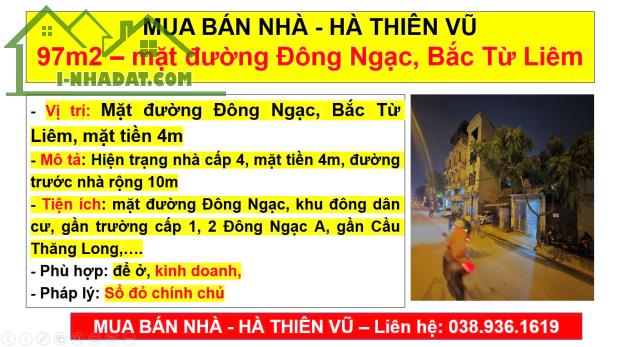 MUA BÁN NHÀ - HÀ THIÊN VŨ
97m2 – mặt đường Đông Ngạc, Bắc Từ Liêm

I-NHADAT.COM

- Vị trí: Mặt đường Đông Ngạc, Bắc Từ Liêm, mặt tiền 4m
- Mô tả: Hiện trạng nhà cấp 4, mặt tiền 4m, đường trước nhà rộng 10m
- Tiện ích: mặt đường Đông Ngạc, khu đông dân cư, gần trường cấp 1, 2 Đông Ngạc A, gần Cầu Thăng Long,….
- Phù hợp: để ở, kinh doanh,
- Pháp lý: Sổ đỏ chính chủ

MUA BÁN NHÀ - HÀ THIÊN VŨ – Liên hệ: 038.936.1619